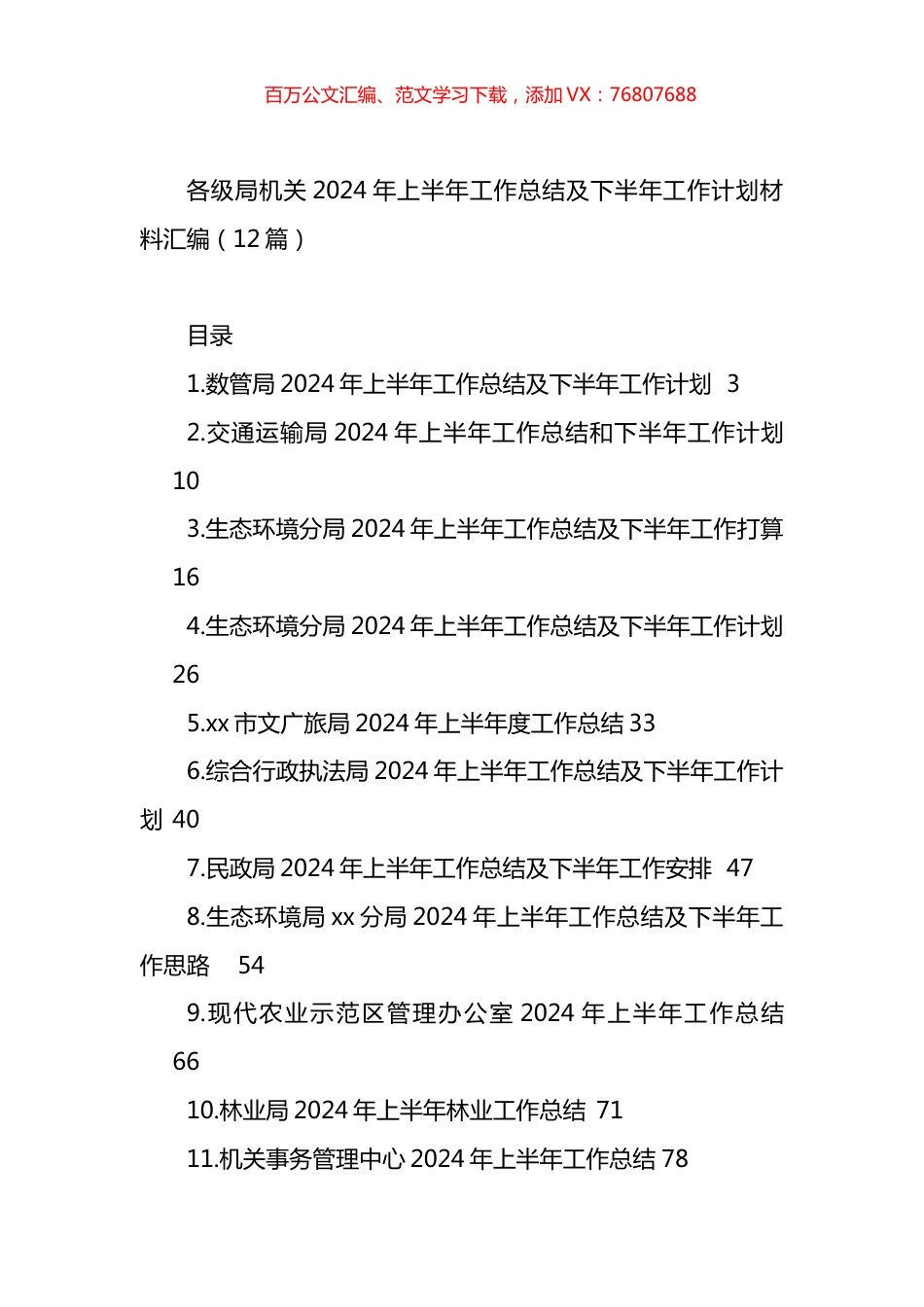 百万公文汇编、范文学习下载，添加 VX：76807688

各级局机关 2024 年上半年工作总结及下半年工作计划材料汇编（12 篇）

目录

1.数管局 2024 年上半年工作总结及下半年工作计划 3

2.交通运输局 2024 年上半年工作总结和下半年工作计划 10

3.生态环境分局 2024 年上半年工作总结及下半年工作打算 16

4.生态环境分局 2024 年上半年工作总结及下半年工作计划 26

5.xx 市文广旅局 2024 年上半年度工作总结 33

6.综合行政执法局 2024 年上半年工作总结及下半年工作计划 40

7.民政局 2024 年上半年工作总结及下半年工作安排 47

8.生态环境局 xx 分局 2024 年上半年工作总结及下半年工作思路 54

9.现代农业示范区管理办公室 2024 年上半年工作总结 66

10.林业局 2024 年上半年林业工作总结 71

11.机关事务管理中心 2024 年上半年工作总结 78